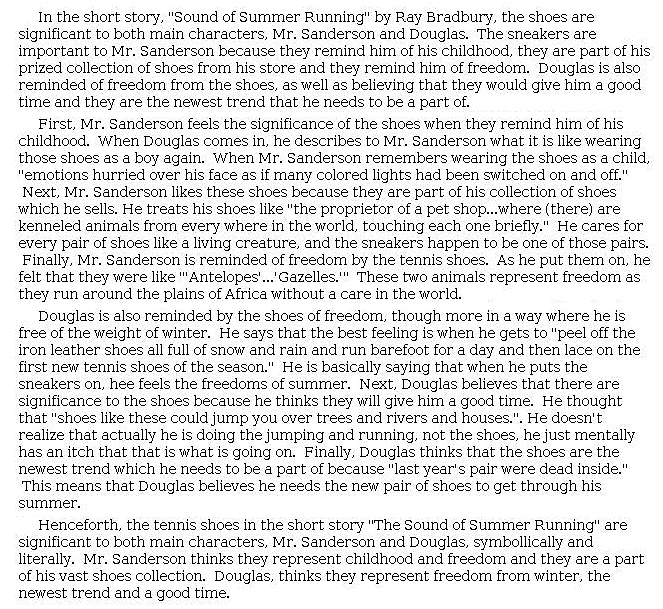 In the short story, "Sound of Summer Running" by Ray Bradbury, the shoes are significant to both main characters, Mr. Sanderson and Douglas. The sneakers are important to Mr. Sanderson because they remind him of his childhood, they are part of his prized collection of shoes from his store and they remind him of freedom. Douglas is also reminded of freedom from the shoes, as well as believing that they would give him a good time and they are the newest trend that he needs to be a part of.

First, Mr. Sanderson feels the significance of the shoes when they remind him of his childhood. When Douglas comes in, he describes to Mr. Sanderson what it is like wearing those shoes as a boy again. When Mr. Sanderson remembers wearing the shoes as a child, "emotions hurried over his face as if many colored lights had been switched on and off." Next, Mr. Sanderson likes these shoes because they are part of his collection of shoes which he sells. He treats his shoes like "the proprietor of a pet shop...where (there) are kenneled animals from every where in the world, touching each one briefly." He cares for every pair of shoes like a living creature, and the sneakers happen to be one of those pairs. Finally, Mr. Sanderson is reminded of freedom by the tennis shoes. As he put them on, he felt that they were like "'Antelopes'...'Gazelles.'" These two animals represent freedom as they run around the plains of Africa without a care in the world.

Douglas is also reminded by the shoes of freedom, though more in a way where he is free of the weight of winter. He says that the best feeling is when he gets to "peel off the iron leather shoes all full of snow and rain and run barefoot for a day and then lace on the first new tennis shoes of the season." He is basically saying that when he puts the sneakers on, hee feels the freedoms of summer. Next, Douglas believes that there are significance to the shoes because he thinks they will give him a good time. He thought that "shoes like these could jump you over trees and rivers and houses.". He doesn't realize that actually he is doing the jumping and running, not the shoes, he just mentally has an itch that that is what is going on. Finally, Douglas thinks that the shoes are the newest trend which he needs to be a part of because "last year's pair were dead inside." This means that Douglas believes he needs the new pair of shoes to get through his summer.

Henceforth, the tennis shoes in the short story "The Sound of Summer Running" are significant to both main characters, Mr. Sanderson and Douglas, symbollically and literally. Mr. Sanderson thinks they represent childhood and freedom and they are a part of his vast shoes collection. Douglas, thinks they represent freedom from winter, the newest trend and a good time.